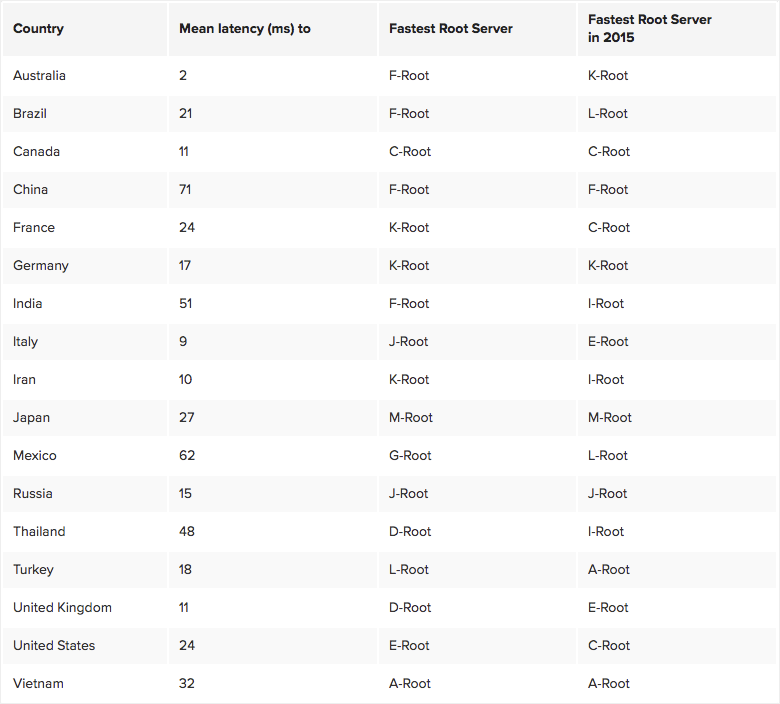 | Country | Mean latency (ms) to | Fastest Root Server | Fastest Root Server in 2015 |
|---|---|---|---|
| Australia | 2 | F-Root | K-Root |
| Brazil | 21 | F-Root | L-Root |
| Canada | 11 | C-Root | C-Root |
| China | 71 | F-Root | F-Root |
| France | 24 | K-Root | C-Root |
| Germany | 17 | K-Root | K-Root |
| India | 51 | F-Root | I-Root |
| Italy | 9 | J-Root | E-Root |
| Iran | 10 | K-Root | I-Root |
| Japan | 27 | M-Root | M-Root |
| Mexico | 62 | G-Root | L-Root |
| Russia | 15 | J-Root | J-Root |
| Thailand | 48 | D-Root | I-Root |
| Turkey | 18 | L-Root | A-Root |
| United Kingdom | 11 | D-Root | E-Root |
| United States | 24 | E-Root | C-Root |
| Vietnam | 32 | A-Root | A-Root |